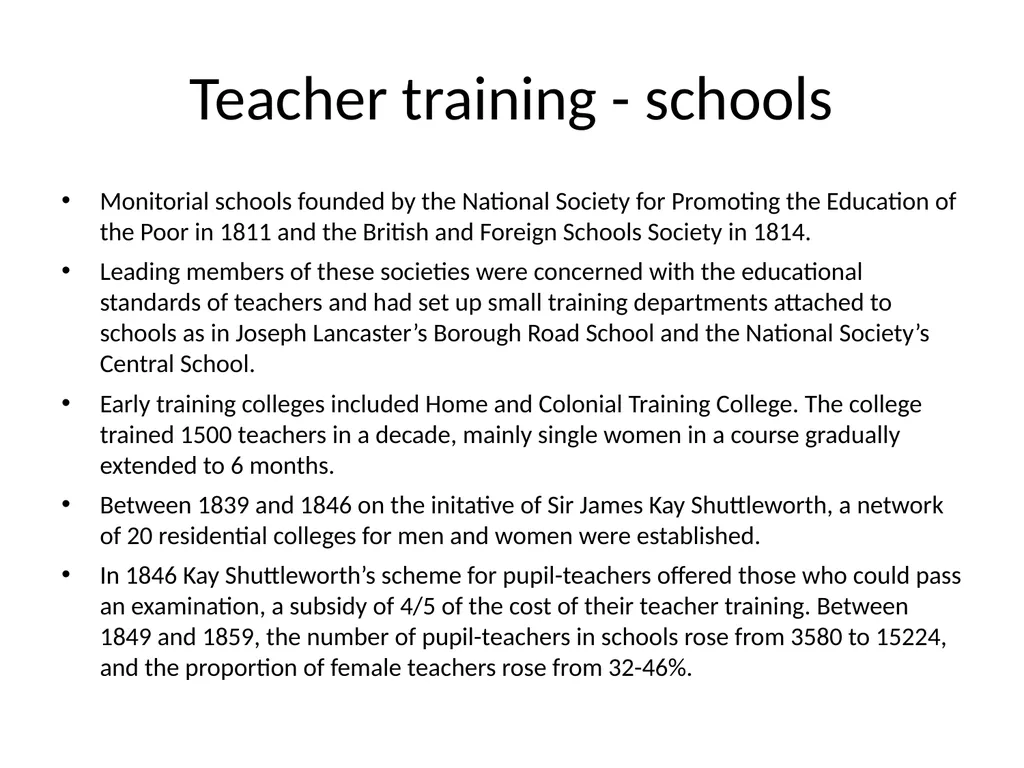 Teacher training - schools

• Monitorial schools founded by the National Society for Promoting the Education of the Poor in 1811 and the British and Foreign Schools Society in 1814.

• Leading members of these societies were concerned with the educational standards of teachers and had set up small training departments attached to schools as in Joseph Lancaster's Borough Road School and the National Society's Central School.

• Early training colleges included Home and Colonial Training College. The college trained 1500 teachers in a decade, mainly single women in a course gradually extended to 6 months.

• Between 1839 and 1846 on the initative of Sir James Kay Shuttleworth, a network of 20 residential colleges for men and women were established.

• In 1846 Kay Shuttleworth's scheme for pupil-teachers offered those who could pass an examination, a subsidy of 4/5 of the cost of their teacher training. Between 1849 and 1859, the number of pupil-teachers in schools rose from 3580 to 15224, and the proportion of female teachers rose from 32-46%.